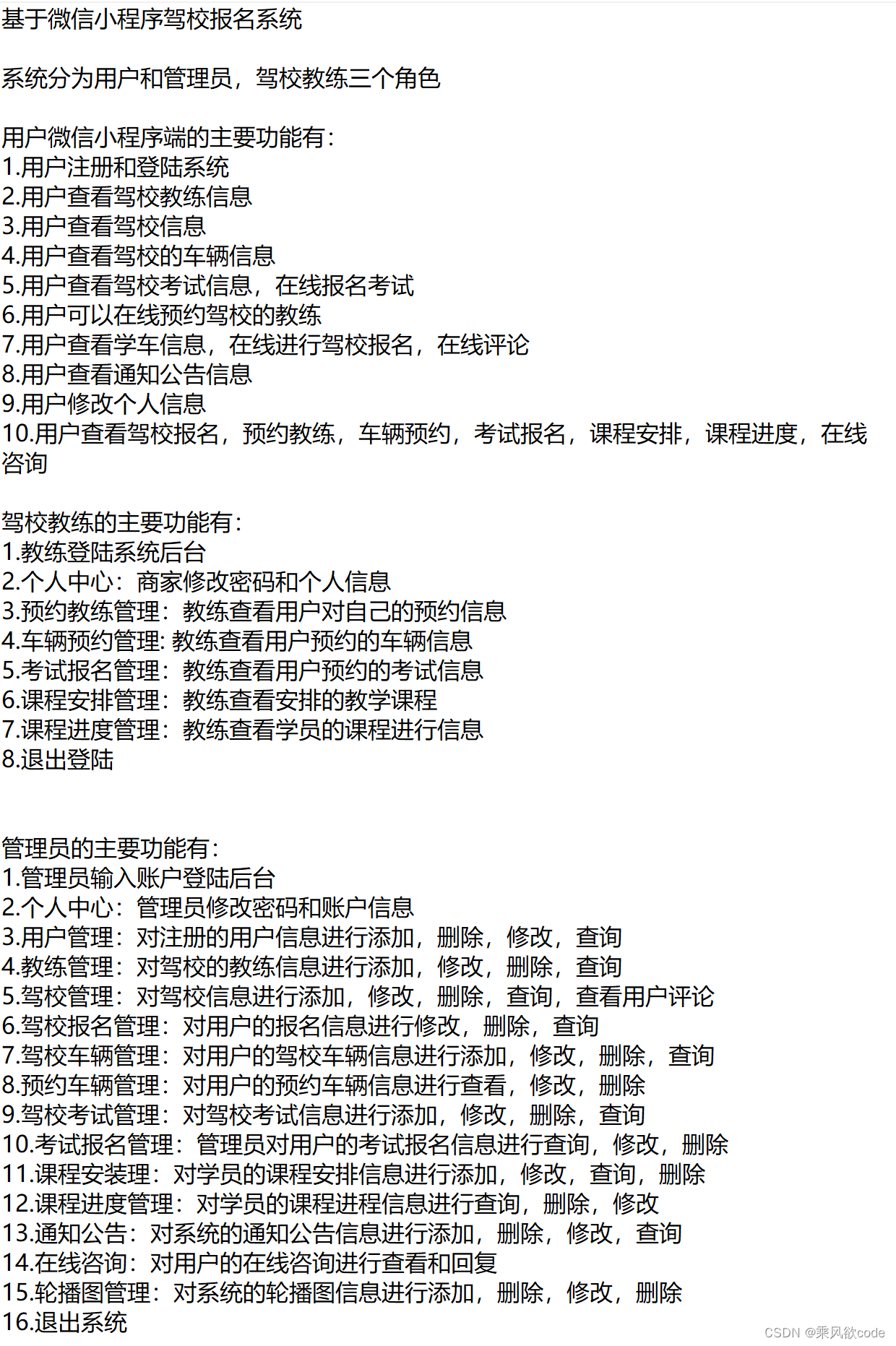 基于微信小程序驾校报名系统

系统分为用户和管理员，驾校教练三个角色

用户微信小程序端的主要功能有：
1.用户注册和登陆系统
2.用户查看驾校教练信息
3.用户查看驾校信息
4.用户查看驾校的车辆信息
5.用户查看驾校考试信息，在线报名考试
6.用户可以在线预约驾校的教练
7.用户查看学车信息，在线进行驾校报名，在线评论
8.用户查看通知公告信息
9.用户修改个人信息
10.用户查看驾校报名，预约教练，车辆预约，考试报名，课程安排，课程进度，在线咨询

驾校教练的主要功能有：
1.教练登陆系统后台
2.个人中心：商家修改密码和个人信息
3.预约教练管理：教练查看用户对自己的预约信息
4.车辆预约管理: 教练查看用户预约的车辆信息
5.考试报名管理：教练查看用户预约的考试信息
6.课程安排管理：教练查看安排的教学课程
7.课程进度管理：教练查看学员的课程进行信息
8.退出登陆

管理员的主要功能有：
1.管理员输入账户登陆后台
2.个人中心：管理员修改密码和账户信息
3.用户管理：对注册的用户信息进行添加，删除，修改，查询
4.教练管理：对驾校的教练信息进行添加，修改，删除，查询
5.驾校管理：对驾校信息进行添加，修改，删除，查询，查看用户评论
6.驾校报名管理：对用户的报名信息进行修改，删除，查询
7.驾校车辆管理：对用户的驾校车辆信息进行添加，修改，删除，查询
8.预约车辆管理：对用户的预约车辆信息进行查看，修改，删除
9.驾校考试管理：对驾校考试信息进行添加，修改，删除，查询
10.考试报名管理：管理员对用户的考试报名信息进行查询，修改，删除
11.课程安装理：对学员的课程安排信息进行添加，修改，查询，删除
12.课程进度管理：对学员的课程进程信息进行查询，删除，修改
13.通知公告：对系统的通知公告信息进行添加，删除，修改，查询
14.在线咨询：对用户的在线咨询进行查看和回复
15.轮播图管理：对系统的轮播图信息进行添加，删除，修改，删除
16.退出系统

CSDN @乘风欲code